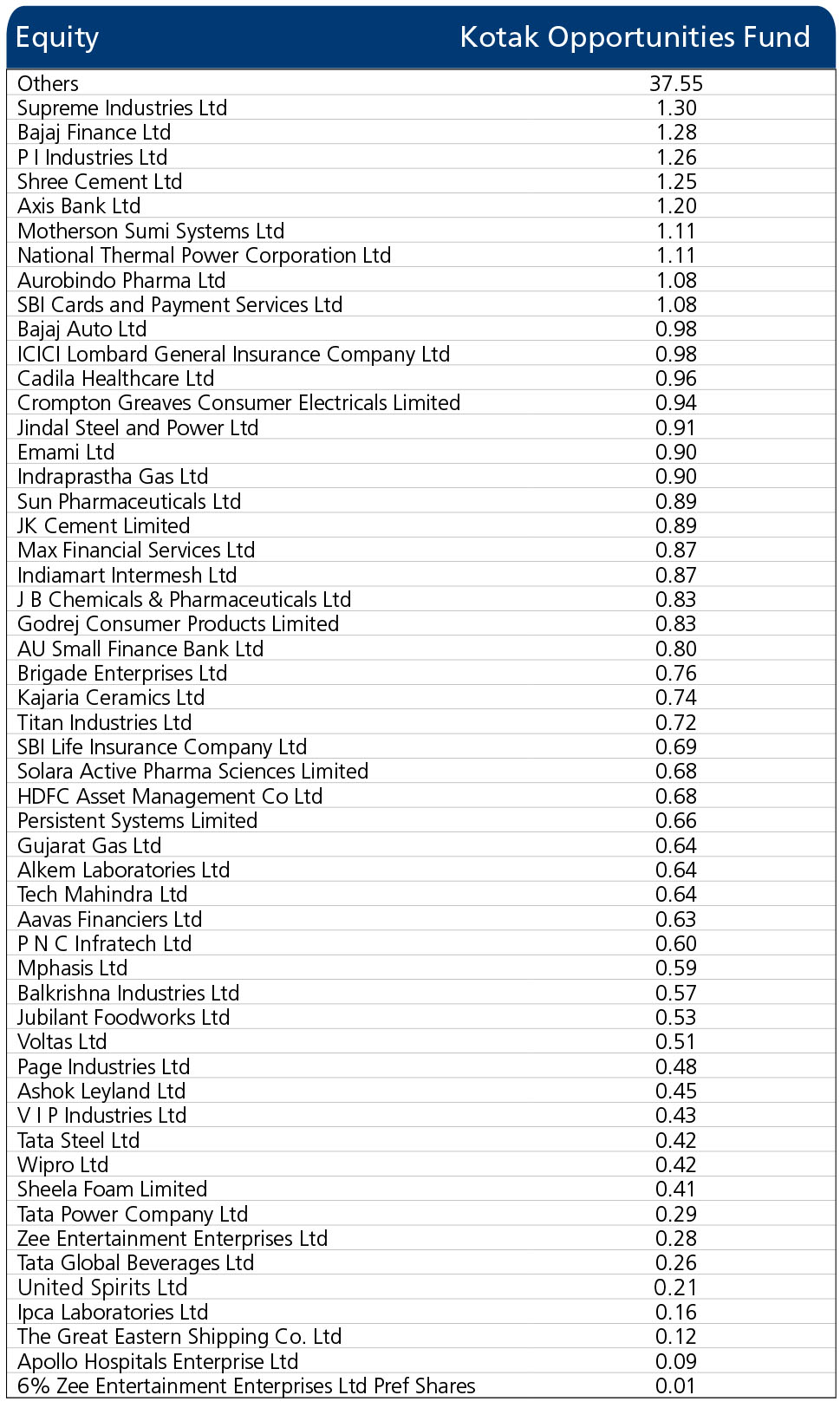 | Equity | Kotak Opportunities Fund |
|---|---|
| Others | 37.55 |
| Supreme Industries Ltd | 1.30 |
| Bajaj Finance Ltd | 1.28 |
| P I Industries Ltd | 1.26 |
| Shree Cement Ltd | 1.25 |
| Axis Bank Ltd | 1.20 |
| Motherson Sumi Systems Ltd | 1.11 |
| National Thermal Power Corporation Ltd | 1.11 |
| Aurobindo Pharma Ltd | 1.08 |
| SBI Cards and Payment Services Ltd | 1.08 |
| Bajaj Auto Ltd | 0.98 |
| ICICI Lombard General Insurance Company Ltd | 0.98 |
| Cadila Healthcare Ltd | 0.96 |
| Crompton Greaves Consumer Electricals Limited | 0.94 |
| Jindal Steel and Power Ltd | 0.91 |
| Emami Ltd | 0.90 |
| Indraprastha Gas Ltd | 0.90 |
| Sun Pharmaceuticals Ltd | 0.89 |
| JK Cement Limited | 0.89 |
| Max Financial Services Ltd | 0.87 |
| Indiamart Intermesh Ltd | 0.87 |
| J B Chemicals & Pharmaceuticals Ltd | 0.83 |
| Godrej Consumer Products Limited | 0.83 |
| AU Small Finance Bank Ltd | 0.80 |
| Brigade Enterprises Ltd | 0.76 |
| Kajaria Ceramics Ltd | 0.74 |
| Titan Industries Ltd | 0.72 |
| SBI Life Insurance Company Ltd | 0.69 |
| Solara Active Pharma Sciences Limited | 0.68 |
| HDFC Asset Management Co Ltd | 0.68 |
| Persistent Systems Limited | 0.66 |
| Gujarat Gas Ltd | 0.64 |
| Alkem Laboratories Ltd | 0.64 |
| Tech Mahindra Ltd | 0.64 |
| Aavas Financiers Ltd | 0.63 |
| P N C Infratech Ltd | 0.60 |
| Mphasis Ltd | 0.59 |
| Balkrishna Industries Ltd | 0.57 |
| Jubilant Foodworks Ltd | 0.53 |
| Voltas Ltd | 0.51 |
| Page Industries Ltd | 0.48 |
| Ashok Leyland Ltd | 0.45 |
| V I P Industries Ltd | 0.43 |
| Tata Steel Ltd | 0.42 |
| Wipro Ltd | 0.42 |
| Sheela Foam Limited | 0.41 |
| Tata Power Company Ltd | 0.29 |
| Zee Entertainment Enterprises Ltd | 0.28 |
| Tata Global Beverages Ltd | 0.26 |
| United Spirits Ltd | 0.21 |
| Ipca Laboratories Ltd | 0.16 |
| The Great Eastern Shipping Co. Ltd | 0.12 |
| Apollo Hospitals Enterprise Ltd | 0.09 |
| 6% Zee Entertainment Enterprises Ltd Pref Shares | 0.01 |